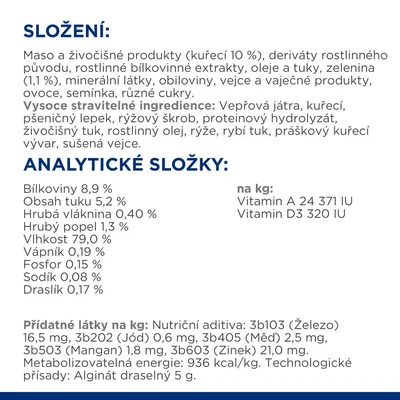 SLOŽENÍ:

Maso a živočišné produkty (kuřecí 10 %), deriváty rostlinného původu, rostlinné bílkovinné extrakty, oleje a tuky, zelenina (1,1 %), minerální látky, obiloviny, vejce a vaječné produkty, ovoce, semínka, různé cukry.
Vysoce stravitelné ingredience: Vepřová játra, kuřecí, pšeničný lepek, rýžový škrob, proteinový hydrolyzát, živočišný tuk, rostlinný olej, rýže, rybí tuk, práškový kuřecí vývar, sušená vejce.

ANALYTICKÉ SLOŽKY:

Bílkoviny 8,9 %
Obsah tuku 5,2 %
Hrubá vláknina 0,40 %
Hrubý popel 1,3 %
Vlhkost 79,0 %
Vápník 0,19 %
Fosfor 0,15 %
Sodík 0,08 %
Draslík 0,17 %

na kg:
Vitamin A 24 371 IU
Vitamin D3 320 IU

Přídatné látky na kg: Nutriční aditiva: 3b103 (Železo) 16,5 mg, 3b202 (Jód) 0,6 mg, 3b405 (Měď) 2,5 mg, 3b503 (Mangan) 1,8 mg, 3b603 (Zinek) 21,0 mg. Metabolizovatelná energie: 936 kcal/kg. Technologické přísady: Alginát draselný 5 g.